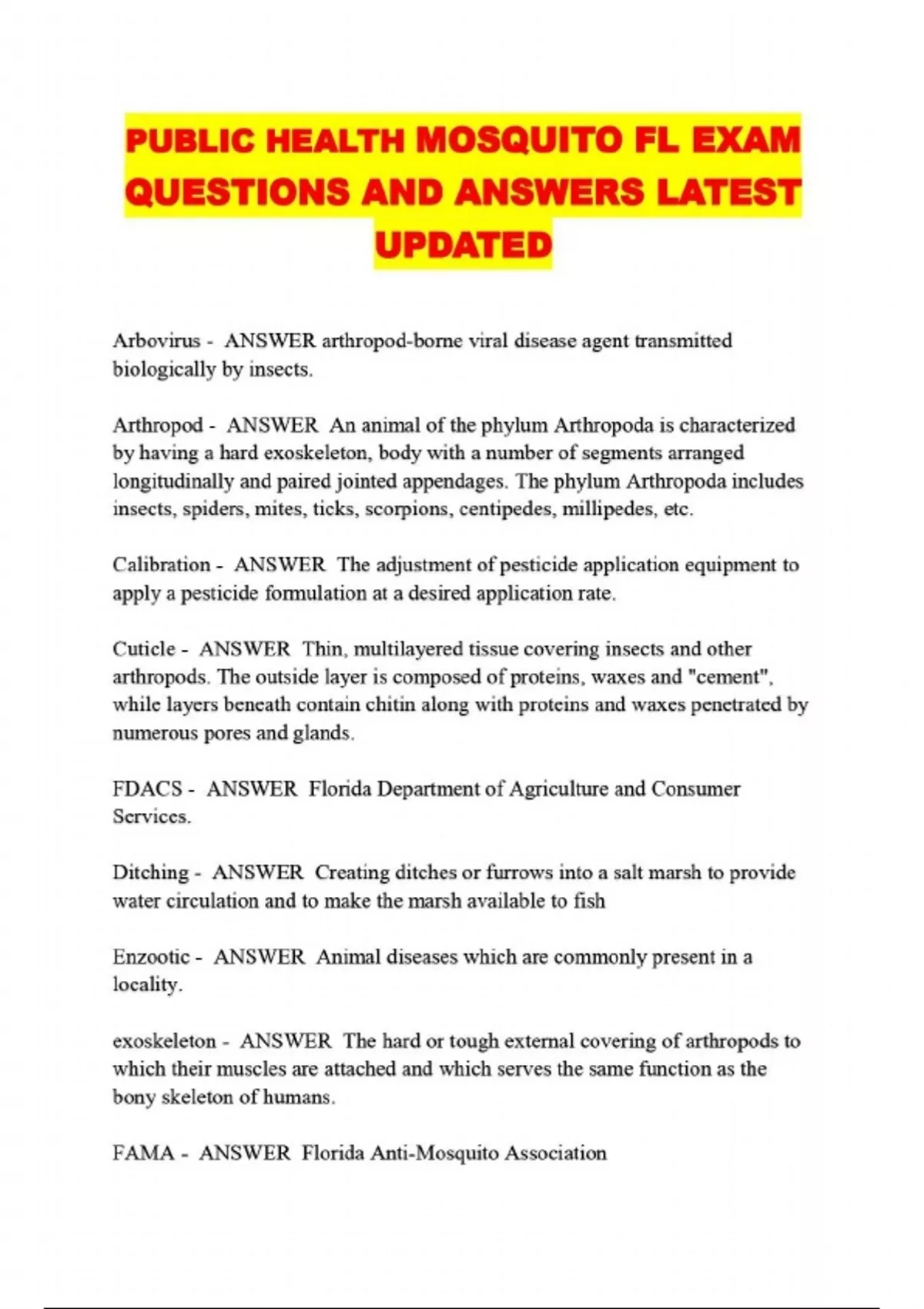 PUBLIC HEALTH MOSQUITO FL EXAM QUESTIONS AND ANSWERS LATEST UPDATED

Arbovirus - ANSWER arthropod-borne viral disease agent transmitted biologically by insects.

Arthropod - ANSWER An animal of the phylum Arthropoda is characterized by having a hard exoskeleton, body with a number of segments arranged longitudinally and paired jointed appendages. The phylum Arthropoda includes insects, spiders, mites, ticks, scorpions, centipedes, millipedes, etc.

Calibration - ANSWER The adjustment of pesticide application equipment to apply a pesticide formulation at a desired application rate.

Cuticle - ANSWER Thin, multilayered tissue covering insects and other arthropods. The outside layer is composed of proteins, waxes and "cement", while layers beneath contain chitin along with proteins and waxes penetrated by numerous pores and glands.

FDACS - ANSWER Florida Department of Agriculture and Consumer Services.

Ditching - ANSWER Creating ditches or furrows into a salt marsh to provide water circulation and to make the marsh available to fish

Enzootic - ANSWER Animal diseases which are commonly present in a locality.

exoskeleton - ANSWER The hard or tough external covering of arthropods to which their muscles are attached and which serves the same function as the bony skeleton of humans.

FAMA - ANSWER Florida Anti-Mosquito Association